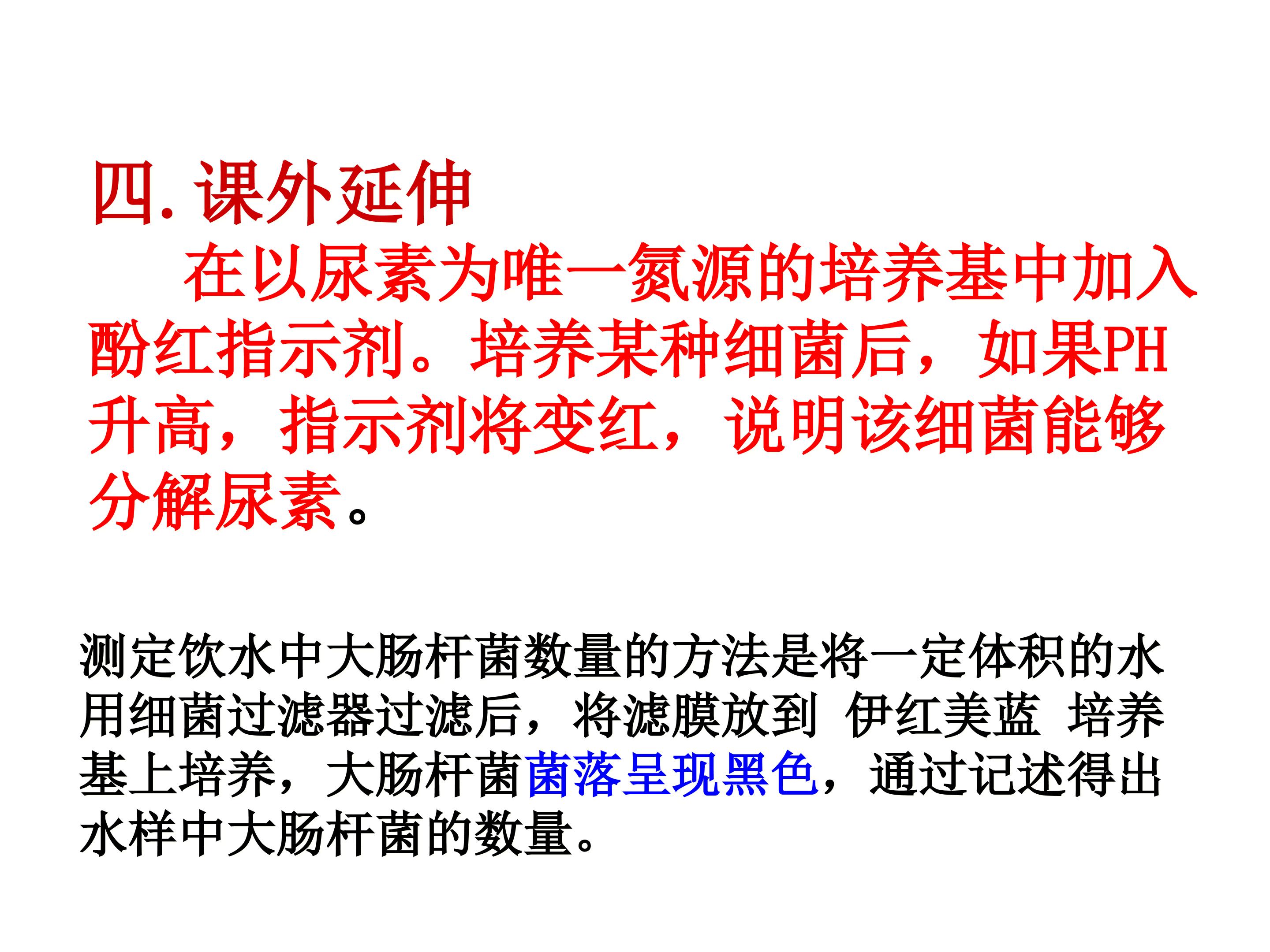 四.课外延伸

在以尿素为唯一氮源的培养基中加入酚红指示剂。培养某种细菌后，如果PH升高，指示剂将变红，说明该细菌能够分解尿素。

测定饮水中大肠杆菌数量的方法是将一定体积的水用细菌过滤器过滤后，将滤膜放到 伊红美蓝 培养基上培养，大肠杆菌菌落呈现黑色，通过记述得出水样中大肠杆菌的数量。